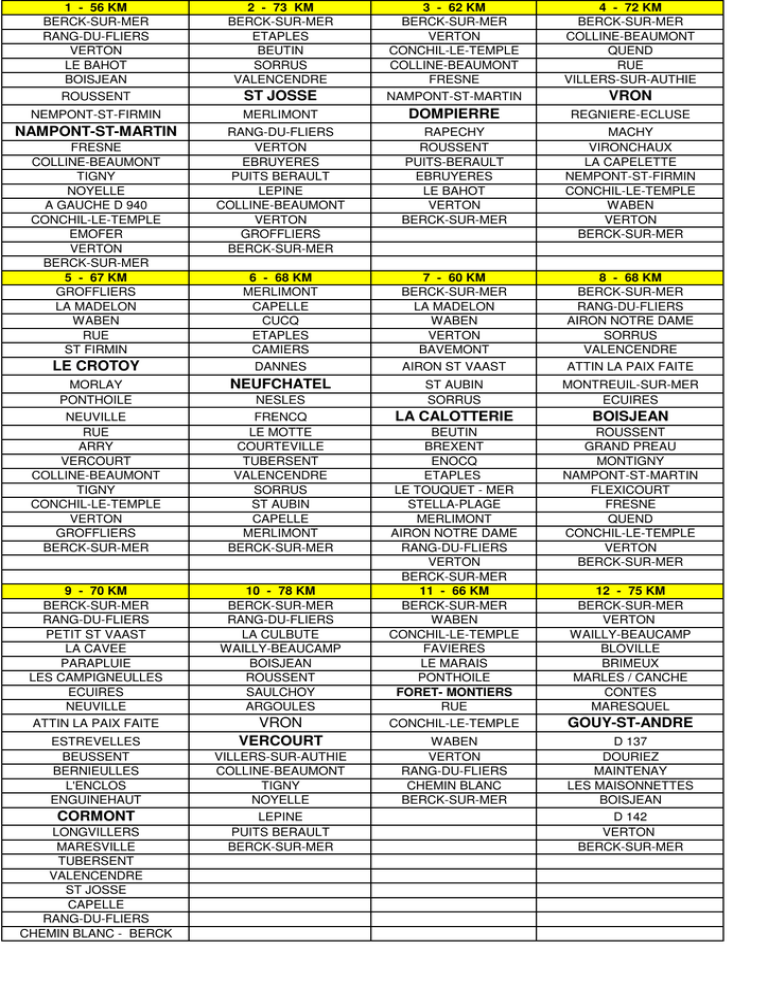 | 1 - 56 KM | 2 - 73 KM | 3 - 62 KM | 4 - 72 KM |
|---|---|---|---|
| BERCK-SUR-MER | BERCK-SUR-MER | BERCK-SUR-MER | BERCK-SUR-MER |
| RANG-DU-FLIERS | ETAPLES | VERTON | COLLINE-BEAUMONT |
| VERTON | BEUTIN | CONCHIL-LE-TEMPLE | QUEND |
| LE BAHOT | SORRUS | COLLINE-BEAUMONT | RUE |
| BOISJEAN | VALENCENDRE | FRESNE | VILLERS-SUR-AUTHIE |
| ROUSSENT | ST JOSSE | NAMPONT-ST-MARTIN | VRON |
| NEMPONT-ST-FIRMIN | MERLIMONT | DOMPIERRE | REGNIERE-ECLUSE |
| NAMPONT-ST-MARTIN | RANG-DU-FLIERS | RAPECHY | MACHY |
| FRESNE | VERTON | ROUSSENT | VIRONCHAUX |
| COLLINE-BEAUMONT | EBRUYERES | PUITS-BERAULT | LA CAPELETTE |
| TIGNY | PUITS BERAULT | EBRUYERES | NEMPONT-ST-FIRMIN |
| NOYELLE | LEPINE | LE BAHOT | CONCHIL-LE-TEMPLE |
| A GAUCHE D 940 | COLLINE-BEAUMONT | VERTON | WABEN |
| CONCHIL-LE-TEMPLE | VERTON | BERCK-SUR-MER | VERTON |
| EMOFER | GROFFLIERS | | BERCK-SUR-MER |
| VERTON | BERCK-SUR-MER | | |
| BERCK-SUR-MER | | | |
| 5 - 67 KM | 6 - 68 KM | 7 - 60 KM | 8 - 68 KM |
| GROFFLIERS | MERLIMONT | BERCK-SUR-MER | BERCK-SUR-MER |
| LA MADELON | CAPELLE | LA MADELON | RANG-DU-FLIERS |
| WABEN | CUCQ | WABEN | AIRON NOTRE DAME |
| RUE | ETAPLES | VERTON | SORRUS |
| ST FIRMIN | CAMIERS | BAVEMONT | VALENCENDRE |
| LE CROTOY | DANNES | AIRON ST VAAST | ATTIN LA PAIX FAITE |
| MORLAY | NEUFCHATEL | ST AUBIN | MONTREUIL-SUR-MER |
| PONTHOILE | NESLES | SORRUS | ECUIRES |
| NEUVILLE | FRENCQ | LA CALOTTERIE | BOISJEAN |
| RUE | LE MOTTE | BEUTIN | ROUSSENT |
| ARRY | COURTEVILLE | BREXENT | GRAND PREAU |
| VERCOURT | TUBERSENT | ENOCQ | MONTIGNY |
| COLLINE-BEAUMONT | VALENCENDRE | ETAPLES | NAMPONT-ST-MARTIN |
| TIGNY | SORRUS | LE TOUQUET - MER | FLEXICOURT |
| CONCHIL-LE-TEMPLE | ST AUBIN | STELLA-PLAGE | FRESNE |
| VERTON | CAPELLE | MERLIMONT | QUEND |
| GROFFLIERS | MERLIMONT | AIRON NOTRE DAME | CONCHIL-LE-TEMPLE |
| BERCK-SUR-MER | BERCK-SUR-MER | RANG-DU-FLIERS | VERTON |
| | | VERTON | BERCK-SUR-MER |
| | | BERCK-SUR-MER | |
| 9 - 70 KM | 10 - 78 KM | 11 - 66 KM | 12 - 75 KM |
| BERCK-SUR-MER | BERCK-SUR-MER | BERCK-SUR-MER | BERCK-SUR-MER |
| RANG-DU-FLIERS | RANG-DU-FLIERS | WABEN | VERTON |
| PETIT ST VAAST | LA CULBUTE | CONCHIL-LE-TEMPLE | WAILLY-BEAUCAMP |
| LA CAVEE | WAILLY-BEAUCAMP | FAVIERES | BLOVILLE |
| PARAPLUIE | BOISJEAN | LE MARAIS | BRIMEUX |
| LES CAMPIGNEULLES | ROUSSENT | PONTHOILE | MARLES / CANCHE |
| ECUIRES | SAULCHOY | FORET- MONTIERS | CONTES |
| NEUVILLE | ARGOULES | RUE | MARESQUEL |
| ATTIN LA PAIX FAITE | VRON | CONCHIL-LE-TEMPLE | GOUY-ST-ANDRE |
| ESTREVELLES | VERCOURT | WABEN | D 137 |
| BEUSSENT | VILLERS-SUR-AUTHIE | VERTON | DOURIEZ |
| BERNIEULLES | COLLINE-BEAUMONT | RANG-DU-FLIERS | MAINTENAY |
| L'ENCLOS | TIGNY | CHEMIN BLANC | LES MAISONNETTES |
| ENGUINEHAUT | NOYELLE | BERCK-SUR-MER | BOISJEAN |
| CORMONT | LEPINE | | D 142 |
| LONGVILLERS | PUITS BERAULT | | VERTON |
| MARESVILLE | BERCK-SUR-MER | | BERCK-SUR-MER |
| TUBERSENT | | | |
| VALENCENDRE | | | |
| ST JOSSE | | | |
| CAPELLE | | | |
| RANG-DU-FLIERS | | | |
| CHEMIN BLANC - BERCK | | | |